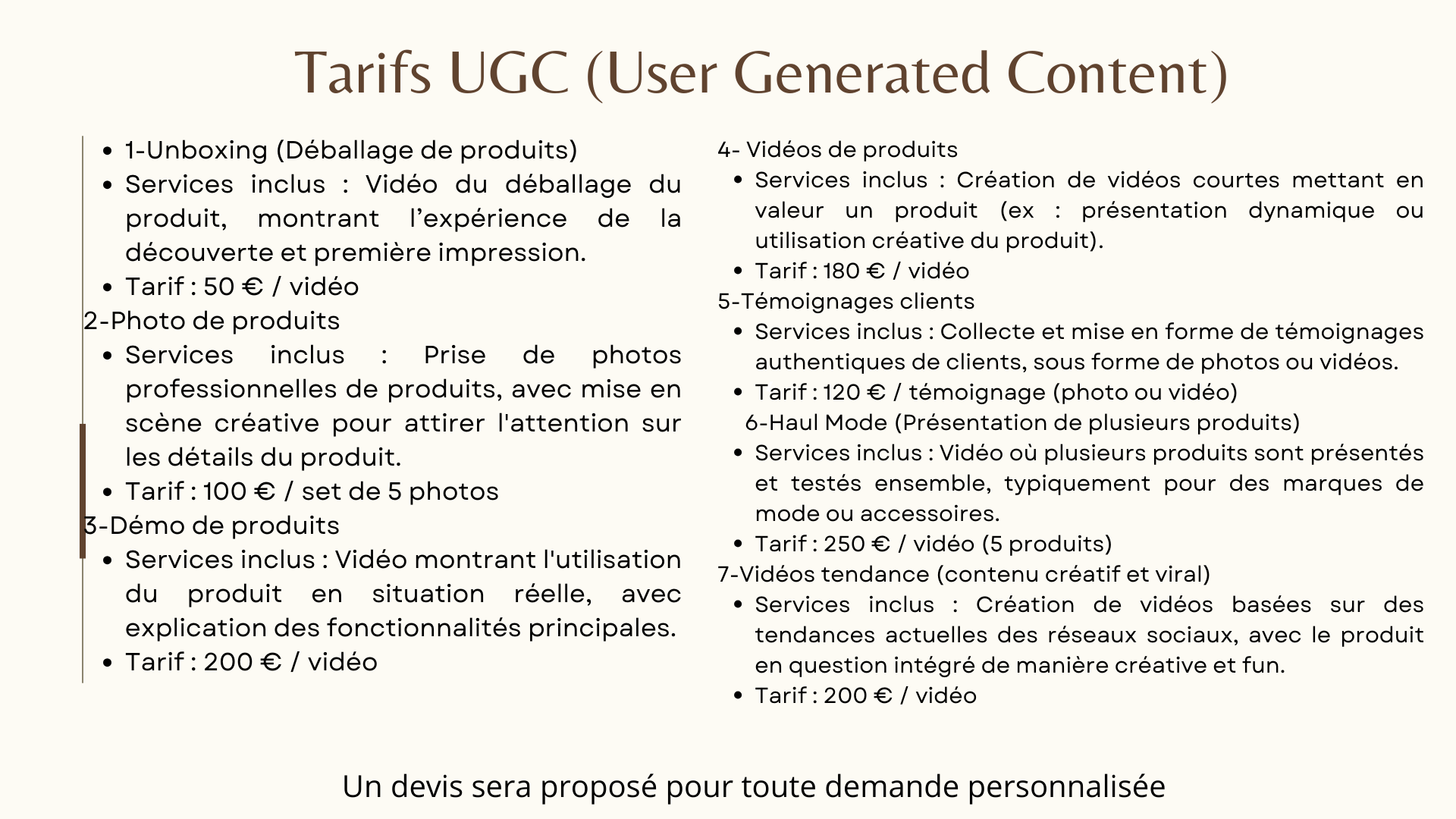 Tarifs UGC (User Generated Content)

- 1-Unboxing (Déballage de produits)
- Services inclus : Vidéo du déballage du produit, montrant l’expérience de la découverte et première impression.
- Tarif : 50 € / vidéo

2-Photo de produits
- Services inclus : Prise de photos professionnelles de produits, avec mise en scène créative pour attirer l'attention sur les détails du produit.
- Tarif : 100 € / set de 5 photos

3-Démo de produits
- Services inclus : Vidéo montrant l'utilisation du produit en situation réelle, avec explication des fonctionnalités principales.
- Tarif : 200 € / vidéo

4- Vidéos de produits
- Services inclus : Création de vidéos courtes mettant en valeur un produit (ex : présentation dynamique ou utilisation créative du produit).
- Tarif : 180 € / vidéo

5-Témoignages clients
- Services inclus : Collecte et mise en forme de témoignages authentiques de clients, sous forme de photos ou vidéos.
- Tarif : 120 € / témoignage (photo ou vidéo)

6-Haul Mode (Présentation de plusieurs produits)
- Services inclus : Vidéo où plusieurs produits sont présentés et testés ensemble, typiquement pour des marques de mode ou accessoires.
- Tarif : 250 € / vidéo (5 produits)

7-Vidéos tendance (contenu créatif et viral)
- Services inclus : Création de vidéos basées sur des tendances actuelles des réseaux sociaux, avec le produit en question intégré de manière créative et fun.
- Tarif : 200 € / vidéo

Un devis sera proposé pour toute demande personnalisée